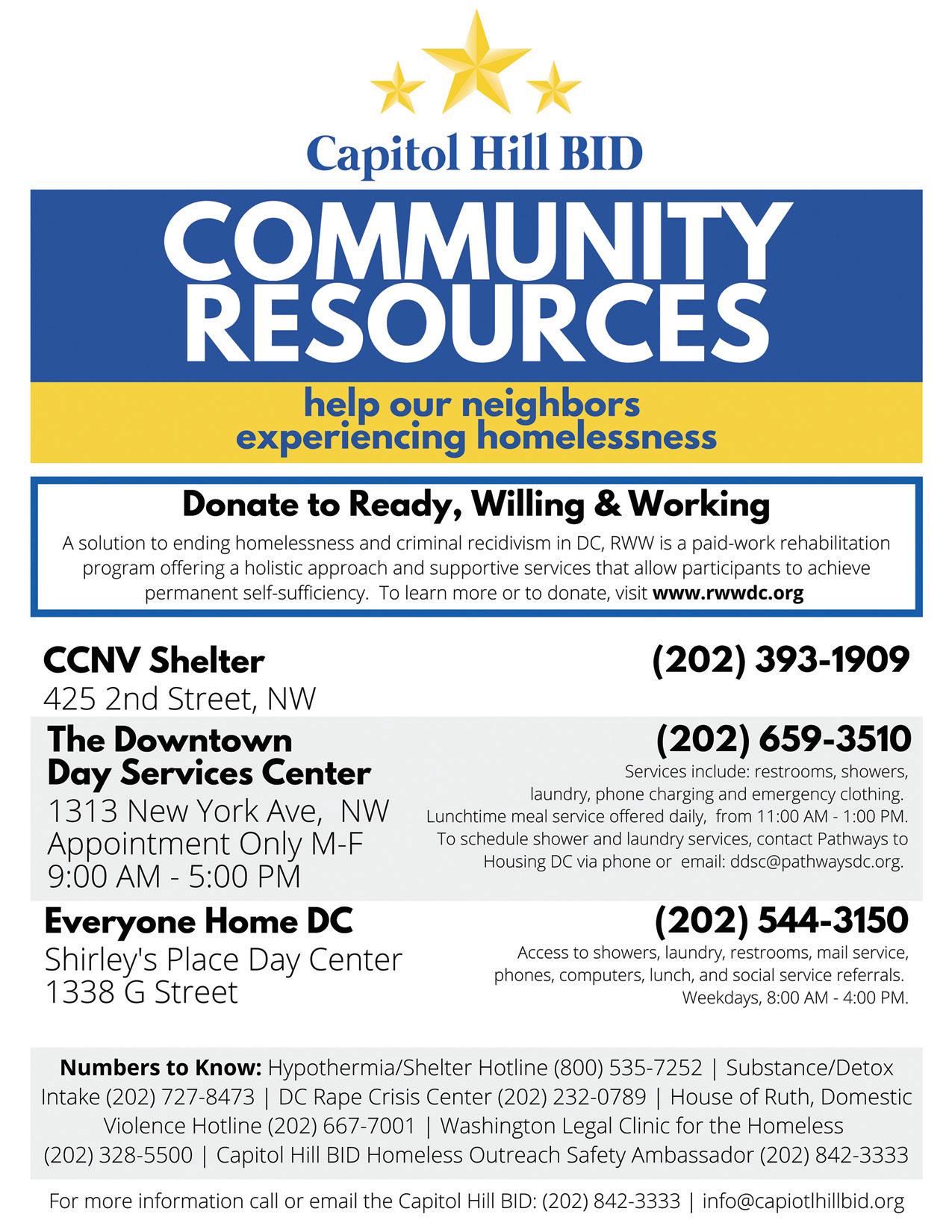 Capitol Hill BID

COMMUNITY RESOURCES

help our neighbors experiencing homelessness

Donate to Ready, Willing & Working

A solution to ending homelessness and criminal recidivism in DC, RWW is a paid-work rehabilitation program offering a holistic approach and supportive services that allow participants to achieve permanent self-sufficiency. To learn more or to donate, visit www.rwwdc.org

CCNV Shelter
425 2nd Street, NW

(202) 393-1909

The Downtown Day Services Center
1313 New York Ave, NW
Appointment Only M-F
9:00 AM - 5:00 PM

(202) 659-3510
Services include: restrooms, showers, laundry, phone charging and emergency clothing. Lunchtime meal service offered daily, from 11:00 AM - 1:00 PM. To schedule shower and laundry services, contact Pathways to Housing DC via phone or email: ddsc@pathwaysdc.org.

Everyone Home DC
Shirley's Place Day Center
1338 G Street

(202) 544-3150
Access to showers, laundry, restrooms, mail service, phones, computers, lunch, and social service referrals. Weekdays, 8:00 AM - 4:00 PM.

Numbers to Know: Hypothermia/Shelter Hotline (800) 535-7252 | Substance/Detox Intake (202) 727-8473 | DC Rape Crisis Center (202) 232-0789 | House of Ruth, Domestic Violence Hotline (202) 667-7001 | Washington Legal Clinic for the Homeless (202) 328-5500 | Capitol Hill BID Homeless Outreach Safety Ambassador (202) 842-3333

For more information call or email the Capitol Hill BID: (202) 842-3333 | info@capiotlhillbid.org